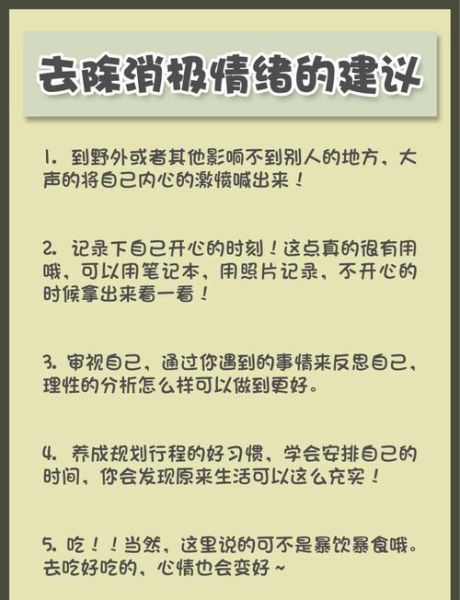 去除消极情绪的建议

1. 到野外或者其他影响不到别人的地方、大声的将自己内心的激愤喊出来！

2. 记录下自己开心的时刻！这点真的很有用哦、可以用笔记本、用照片记录、不开心的时候拿出来看一看！

3. 审视自己、通过你遇到的事情来反思自己、理性的分析怎么样可以做到更好。

4. 养成规划行程的好习惯、学会安排自己的时间、你会发现原来生活可以这么充实！

5. 吃！！当然、这里说的可不是暴饮暴食哦。去吃好吃的、心情也会变好~